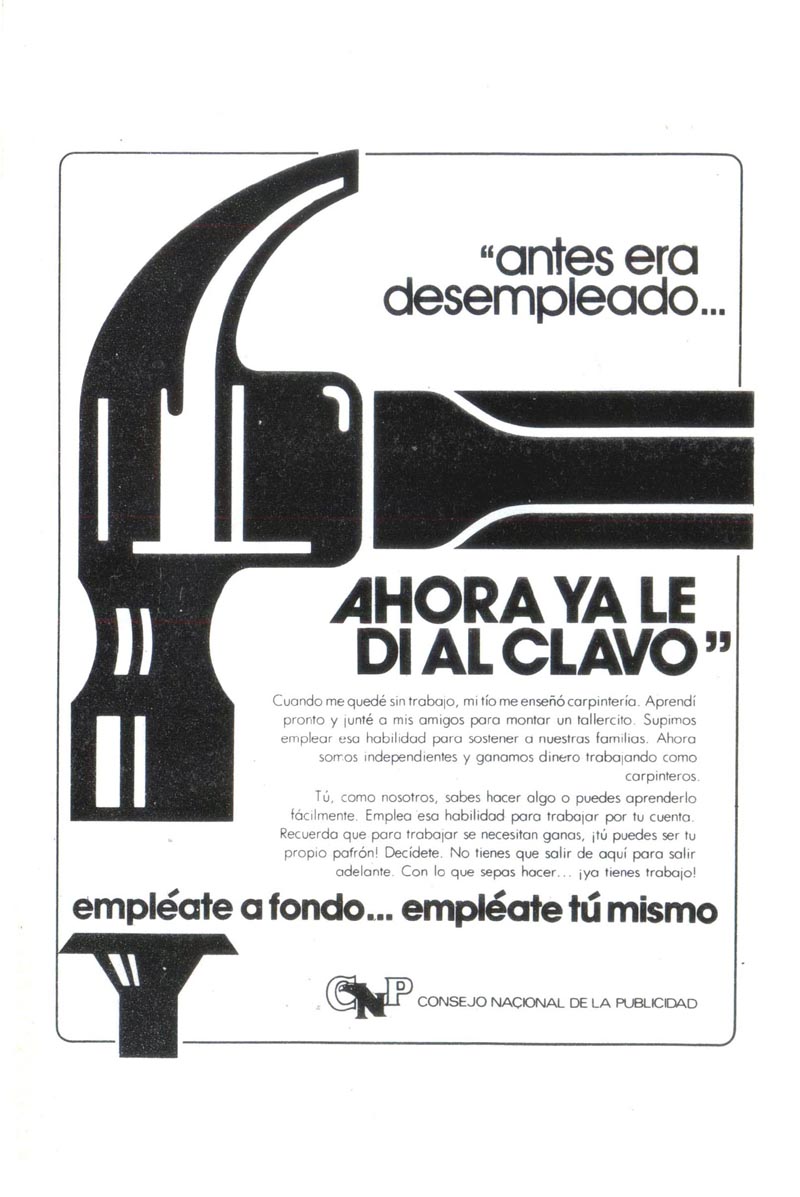 "antes era desempleado...

AHORA YA LE DI AL CLAVO"

Cuando me quedé sin trabajo, mi tío me enseñó carpintería. Aprendí pronto y junté a mis amigos para montar un tallercito. Supimos emplear esa habilidad para sostener a nuestras familias. Ahora somos independientes y ganamos dinero trabajando como carpinteros.

Tú, como nosotros, sabes hacer algo o puedes aprenderlo fácilmente. Emplea esa habilidad para trabajar por tu cuenta. Recuerda que para trabajar se necesitan ganas, ¡tú puedes ser tu propio patrón! Decídete. No tienes que salir de aquí para salir adelante. Con lo que sepas hacer... ¡ya tienes trabajo!

empléate a fondo... empléate tú mismo

CNP CONSEJO NACIONAL DE LA PUBLICIDAD